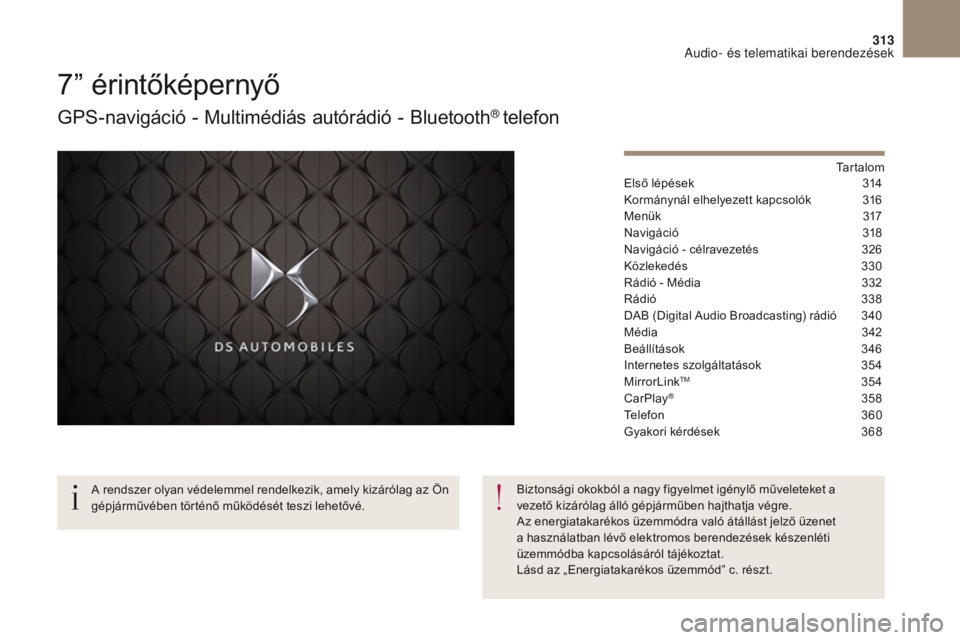 313
Audio- és telematikai berendezések

7” érintőképernyő

GPS-navigáció - Multimédiás autórádió - Bluetooth® telefon

DS AUTOMOBILES

Tartalom

| | |
|---|---|
| Első lépések | 314 |
| Kormánynál elhelyezett kapcsolók | 316 |
| Menük | 317 |
| Navigáció | 318 |
| Navigáció - célravezetés | 326 |
| Közlekedés | 330 |
| Rádió - Média | 332 |
| Rádió | 338 |
| DAB (Digital Audio Broadcasting) rádió | 340 |
| Média | 342 |
| Beállítások | 346 |
| Internetes szolgáltatások | 354 |
| MirrorLink™ | 354 |
| CarPlay® | 358 |
| Telefon | 360 |
| Gyakori kérdések | 368 |

A rendszer olyan védelemmel rendelkezik, amely kizárólag az Ön gépjárművében történő működését teszi lehetővé.

Biztonsági okokból a nagy figyelmet igénylő műveleteket a vezető kizárólag álló gépjárműben hajthatja végre.
Az energiatakarékos üzemmódra való átállást jelző üzenet a használatban lévő elektromos berendezések készenléti üzemmódba kapcsolásáról tájékoztat.
Lásd az „Energiatakarékos üzemmód” c. részt.

carmanualsonline.info